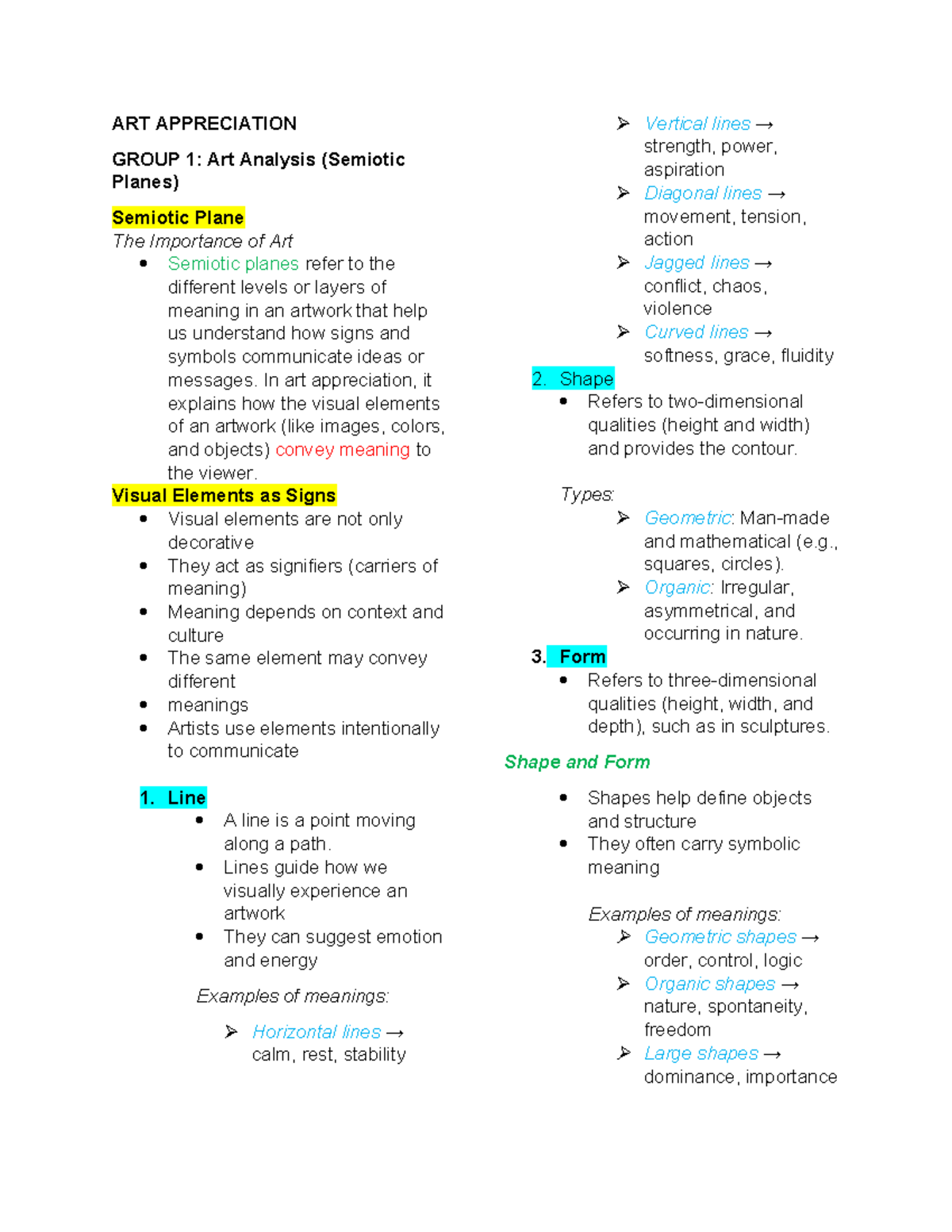 ART APPRECIATION

GROUP 1: Art Analysis (Semiotic Planes)

Semiotic Plane

The Importance of Art

• Semiotic planes refer to the different levels or layers of meaning in an artwork that help us understand how signs and symbols communicate ideas or messages. In art appreciation, it explains how the visual elements of an artwork (like images, colors, and objects) convey meaning to the viewer.

Visual Elements as Signs

• Visual elements are not only decorative
• They act as signifiers (carriers of meaning)
• Meaning depends on context and culture
• The same element may convey different
• meanings
• Artists use elements intentionally to communicate

1. Line

• A line is a point moving along a path.
• Lines guide how we visually experience an artwork
• They can suggest emotion and energy

Examples of meanings:

➢ Horizontal lines → calm, rest, stability
➢ Vertical lines → strength, power, aspiration
➢ Diagonal lines → movement, tension, action
➢ Jagged lines → conflict, chaos, violence
➢ Curved lines → softness, grace, fluidity

2. Shape

• Refers to two-dimensional qualities (height and width) and provides the contour.

Types:

➢ Geometric: Man-made and mathematical (e.g., squares, circles).
➢ Organic: Irregular, asymmetrical, and occurring in nature.

3. Form

• Refers to three-dimensional qualities (height, width, and depth), such as in sculptures.

Shape and Form

• Shapes help define objects and structure
• They often carry symbolic meaning

Examples of meanings:

➢ Geometric shapes → order, control, logic
➢ Organic shapes → nature, spontaneity, freedom
➢ Large shapes → dominance, importance